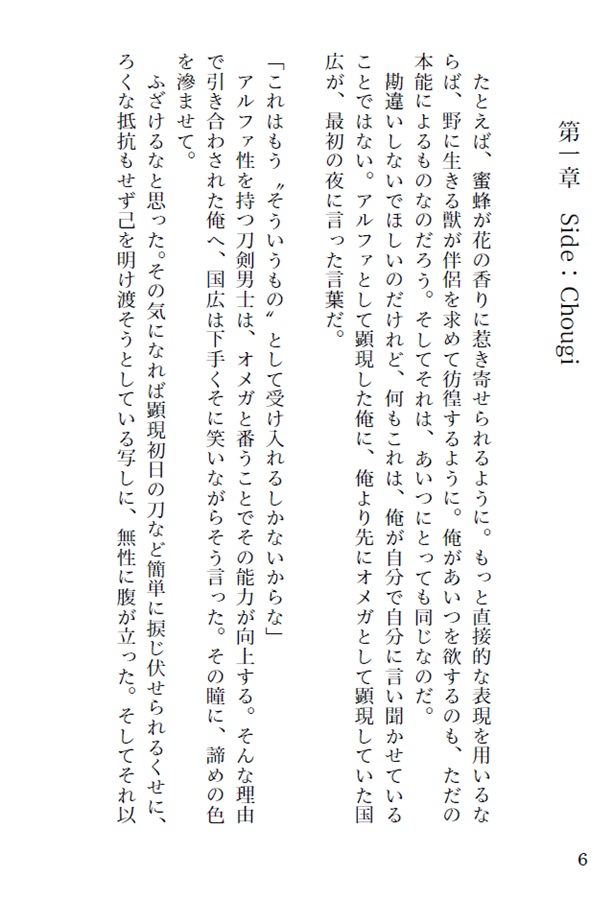 第一章　Side：Chougi

たとえば、蜜蜂が花の香りに惹き寄せられるように。もっと直接的な表現を用いるならば、野に生きる獣が伴侶を求めて彷徨するように。俺があいつを欲するのも、ただの本能によるものなのだろう。そしてそれは、あいつにとっても同じなのだ。

勘違いしないでほしいのだけれど、何もこれは、俺が自分で自分に言い聞かせていることではない。アルファとして顕現した俺に、俺より先にオメガとして顕現していた国広が、最初の夜に言った言葉だ。

「これはもう〝そういうもの〟として受け入れるしかないからな」

アルファ性を持つ刀剣男士は、オメガと番うことでその能力が向上する。そんな理由で引き合わされた俺へ、国広は下手くそに笑いながらそう言った。その瞳に、諦めの色を滲ませて。

ふざけるなと思った。その気になれば顕現初日の刀など簡単に捩じ伏せられるくせに、ろくな抵抗もせず己を明け渡そうとしている写しに、無性に腹が立った。そしてそれ以

6